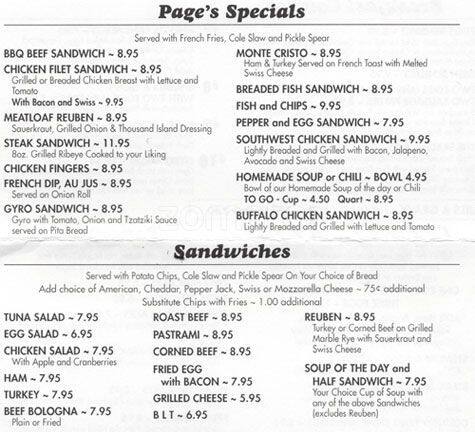 Page's Specials

Served with French Fries, Cole Slaw and Pickle Spear

BBQ BEEF SANDWICH ~ 8.95

CHICKEN FILET SANDWICH ~ 8.95
Grilled or Breaded Chicken Breast with Lettuce and Tomato
With Bacon and Swiss ~ 9.95

MEATLOAF REUBEN ~ 8.95
Sauerkraut, Grilled Onion & Thousand Island Dressing

STEAK SANDWICH ~ 11.95
8oz. Grilled Ribeye Cooked to your Liking

CHICKEN FINGERS ~ 8.95

FRENCH DIP, AU JUS ~ 8.95
Served on Onion Roll

GYRO SANDWICH ~ 8.95
Gyro with Tomato, Onion and Tzatziki Sauce served on Pita Bread

MONTE CRISTO ~ 8.95
Ham & Turkey Served on French Toast with Melted Swiss Cheese

BREADED FISH SANDWICH ~ 8.95

FISH and CHIPS ~ 9.95

PEPPER and EGG SANDWICH ~ 7.95

SOUTHWEST CHICKEN SANDWICH ~ 9.95
Lightly Breaded and Grilled with Bacon, Jalapeno, Avocado and Swiss Cheese

HOMEMADE SOUP or CHILI ~ BOWL 4.95
Bowl of our Homemade Soup of the day or Chili
TO GO - Cup ~ 4.50 Quart ~ 8.95

BUFFALO CHICKEN SANDWICH ~ 8.95
Lightly Breaded and Grilled with Lettuce and Tomato

Sandwiches

Served with Potato Chips, Cole Slaw and Pickle Spear On Your Choice of Bread
Add choice of American, Cheddar, Pepper Jack, Swiss or Mozzarella Cheese ~ 75¢ additional
Substitute Chips with Fries ~ 1.00 additional

TUNA SALAD ~ 7.95

EGG SALAD ~ 6.95

CHICKEN SALAD ~ 7.95
With Apple and Cranberries

HAM ~ 7.95

TURKEY ~ 7.95

BEEF BOLOGNA ~ 7.95
Plain or Fried

ROAST BEEF ~ 8.95

PASTRAMI ~ 8.95

CORNED BEEF ~ 8.95

FRIED EGG with BACON ~ 7.95

GRILLED CHEESE ~ 5.95

B L T ~ 6.95

REUBEN ~ 8.95
Turkey or Corned Beef on Grilled Marble Rye with Sauerkraut and Swiss Cheese

SOUP OF THE DAY and HALF SANDWICH ~ 7.95
Your Choice Cup of Soup with any of the above Sandwiches (excludes Reuben)